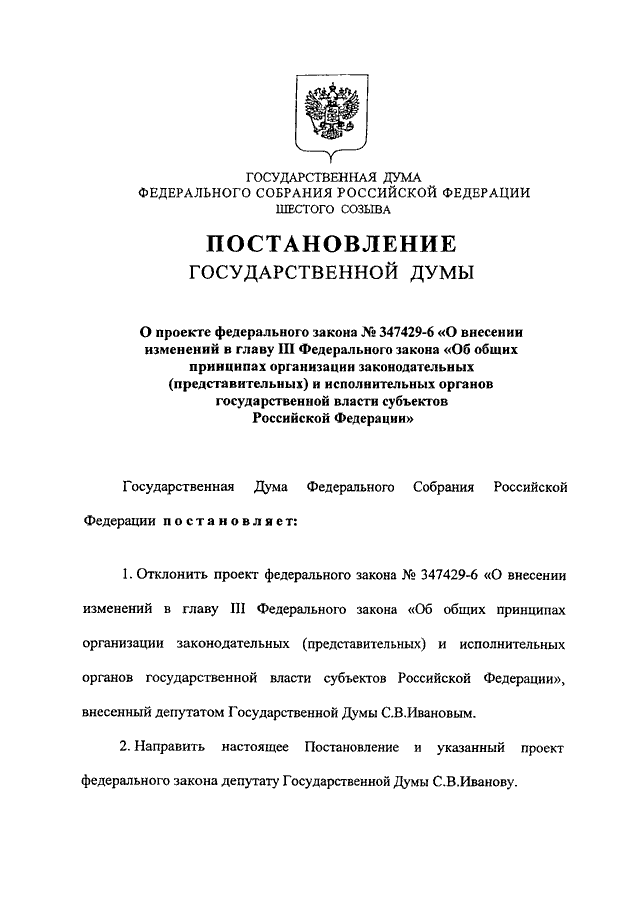 ГОСУДАРСТВЕННАЯ ДУМА
ФЕДЕРАЛЬНОГО СОБРАНИЯ РОССИЙСКОЙ ФЕДЕРАЦИИ
ШЕСТОГО СОЗЫВА

ПОСТАНОВЛЕНИЕ
ГОСУДАРСТВЕННОЙ ДУМЫ

О проекте федерального закона № 347429-6 «О внесении изменений в главу III Федерального закона «Об общих принципах организации законодательных (представительных) и исполнительных органов государственной власти субъектов Российской Федерации»

Государственная Дума Федерального Собрания Российской Федерации постановляет:

1. Отклонить проект федерального закона № 347429-6 «О внесении изменений в главу III Федерального закона «Об общих принципах организации законодательных (представительных) и исполнительных органов государственной власти субъектов Российской Федерации», внесенный депутатом Государственной Думы С.В.Ивановым.

2. Направить настоящее Постановление и указанный проект федерального закона депутату Государственной Думы С.В.Иванову.